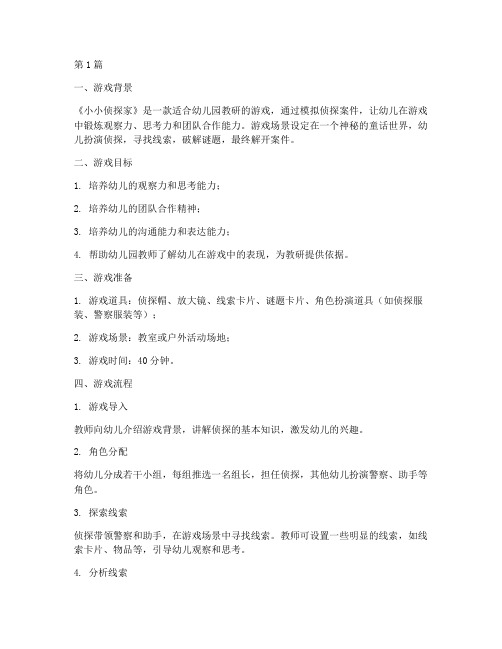 第1篇

一、游戏背景

《小小侦探家》是一款适合幼儿园教研的游戏，通过模拟侦探案件，让幼儿在游戏中锻炼观察力、思考力和团队合作能力。游戏场景设定在一个神秘的童话世界，幼儿扮演侦探，寻找线索，破解谜题，最终解开案件。

二、游戏目标

1. 培养幼儿的观察力和思考能力；

2. 培养幼儿的团队合作精神；

3. 培养幼儿的沟通能力和表达能力；

4. 帮助幼儿园教师了解幼儿在游戏中的表现，为教研提供依据。

三、游戏准备

1. 游戏道具：侦探帽、放大镜、线索卡片、谜题卡片、角色扮演道具（如侦探服装、警察服装等）；

2. 游戏场景：教室或户外活动场地；

3. 游戏时间：40分钟。

四、游戏流程

1. 游戏导入

教师向幼儿介绍游戏背景，讲解侦探的基本知识，激发幼儿的兴趣。

2. 角色分配

将幼儿分成若干小组，每组推选一名组长，担任侦探，其他幼儿扮演警察、助手等角色。

3. 探索线索

侦探带领警察和助手，在游戏场景中寻找线索。教师可设置一些明显的线索，如线索卡片、物品等，引导幼儿观察和思考。

4. 分析线索